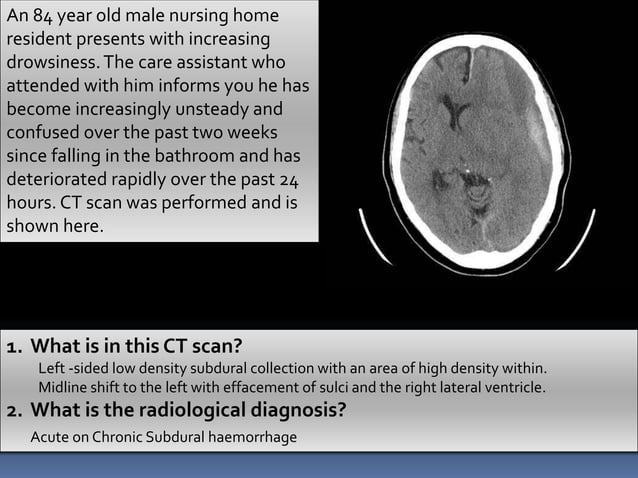 An 84 year old male nursing home resident presents with increasing drowsiness. The care assistant who attended with him informs you he has become increasingly unsteady and confused over the past two weeks since falling in the bathroom and has deteriorated rapidly over the past 24 hours. CT scan was performed and is shown here.

1. What is in this CT scan?

Left -sided low density subdural collection with an area of high density within.
Midline shift to the left with effacement of sulci and the right lateral ventricle.

2. What is the radiological diagnosis?

Acute on Chronic Subdural haemorrhage